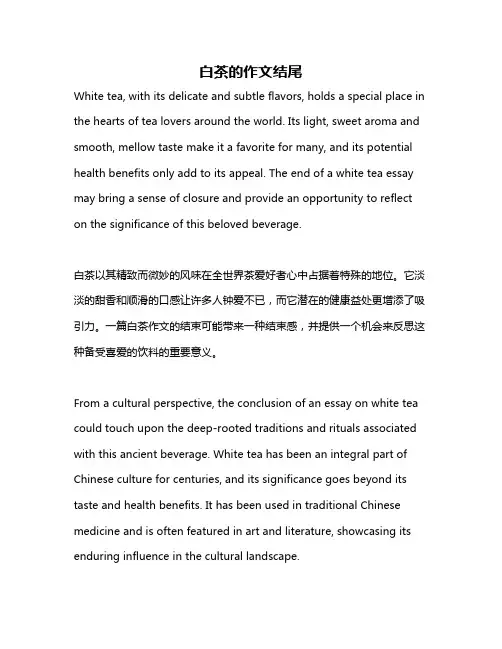 白茶的作文结尾

White tea, with its delicate and subtle flavors, holds a special place in the hearts of tea lovers around the world. Its light, sweet aroma and smooth, mellow taste make it a favorite for many, and its potential health benefits only add to its appeal. The end of a white tea essay may bring a sense of closure and provide an opportunity to reflect on the significance of this beloved beverage.

白茶以其精致而微妙的风味在全世界茶爱好者心中占据着特殊的地位。它淡淡的甜香和顺滑的口感让许多人钟爱不已，而它潜在的健康益处更增添了吸引力。一篇白茶作文的结束可能带来一种结束感，并提供一个机会来反思这种备受喜爱的饮料的重要意义。

From a cultural perspective, the conclusion of an essay on white tea could touch upon the deep-rooted traditions and rituals associated with this ancient beverage. White tea has been an integral part of Chinese culture for centuries, and its significance goes beyond its taste and health benefits. It has been used in traditional Chinese medicine and is often featured in art and literature, showcasing its enduring influence in the cultural landscape.